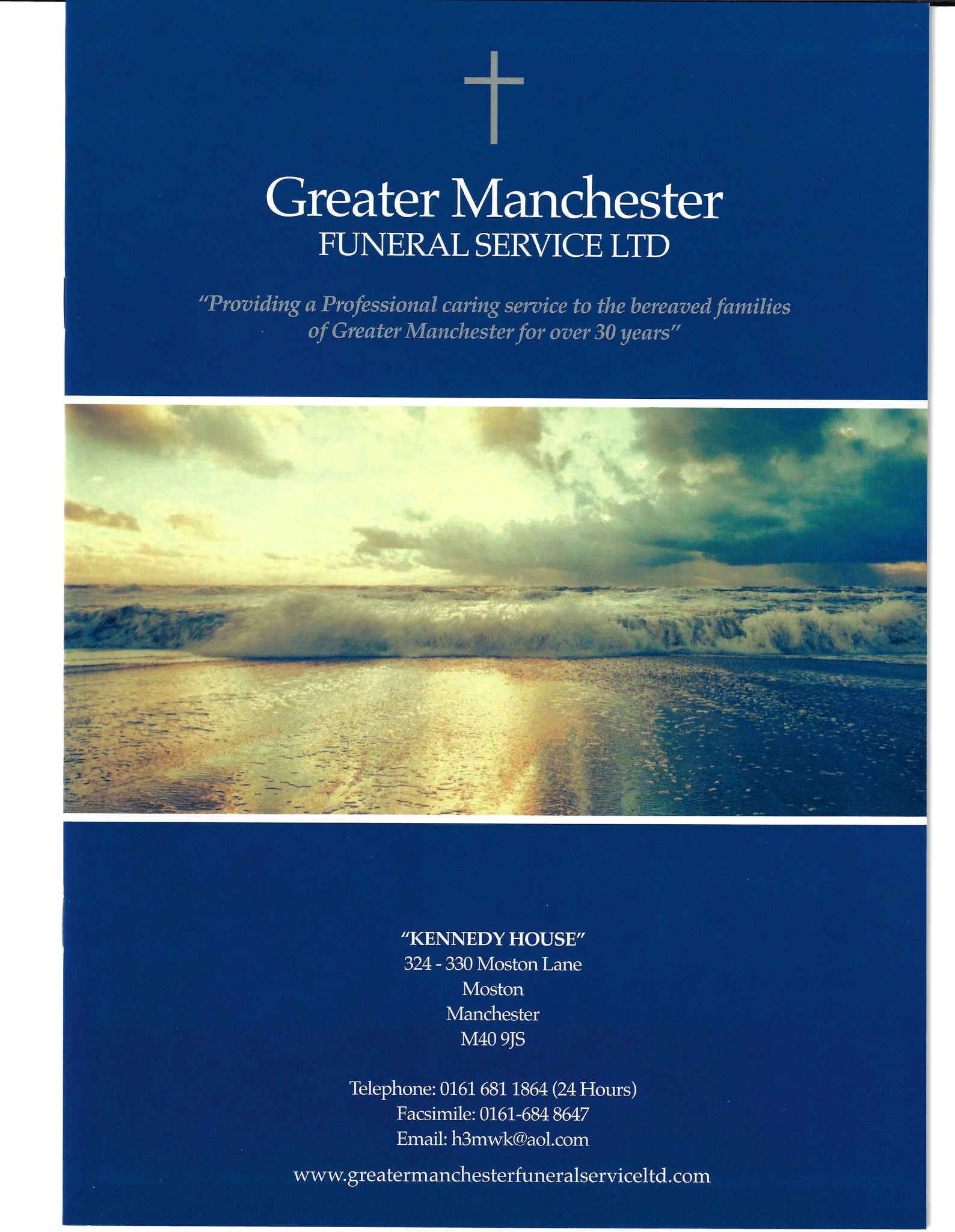 Greater Manchester
FUNERAL SERVICE LTD

"Providing a Professional caring service to the bereaved families of Greater Manchester for over 30 years"

"KENNEDY HOUSE"
324 - 330 Moston Lane
Moston
Manchester
M40 9JS

Telephone: 0161 681 1864 (24 Hours)
Facsimile: 0161-684 8647
Email: h3mwk@aol.com

www.greatermanchesterfuneralserviceltd.com